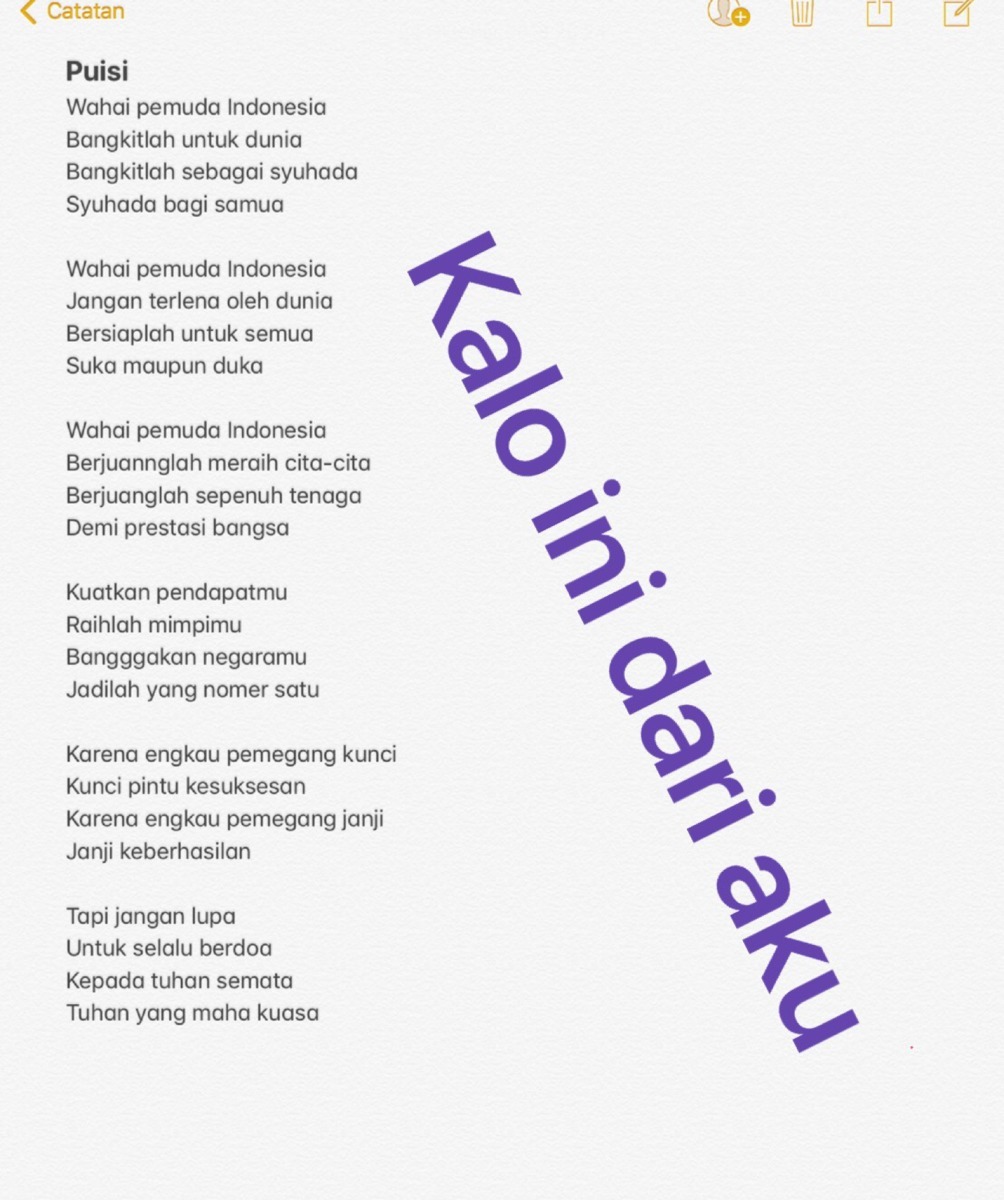 Catatan

Puisi
Wahai pemuda Indonesia
Bangkitlah untuk dunia
Bangkitlah sebagai syuhada
Syuhada bagi samua

Wahai pemuda Indonesia
Jangan terlena oleh dunia
Bersiaplah untuk semua
Suka maupun duka

Wahai pemuda Indonesia
Berjuannglah meraih cita-cita
Berjuanglah sepenuh tenaga
Demi prestasi bangsa

Kuatkan pendapatmu
Raihlah mimpimu
Bangggakan negaramu
Jadilah yang nomer satu

Karena engkau pemegang kunci
Kunci pintu kesuksesan
Karena engkau pemegang janji
Janji keberhasilan

Tapi jangan lupa
Untuk selalu berdoa
Kepada tuhan semata
Tuhan yang maha kuasa

Kalo ini dari aku